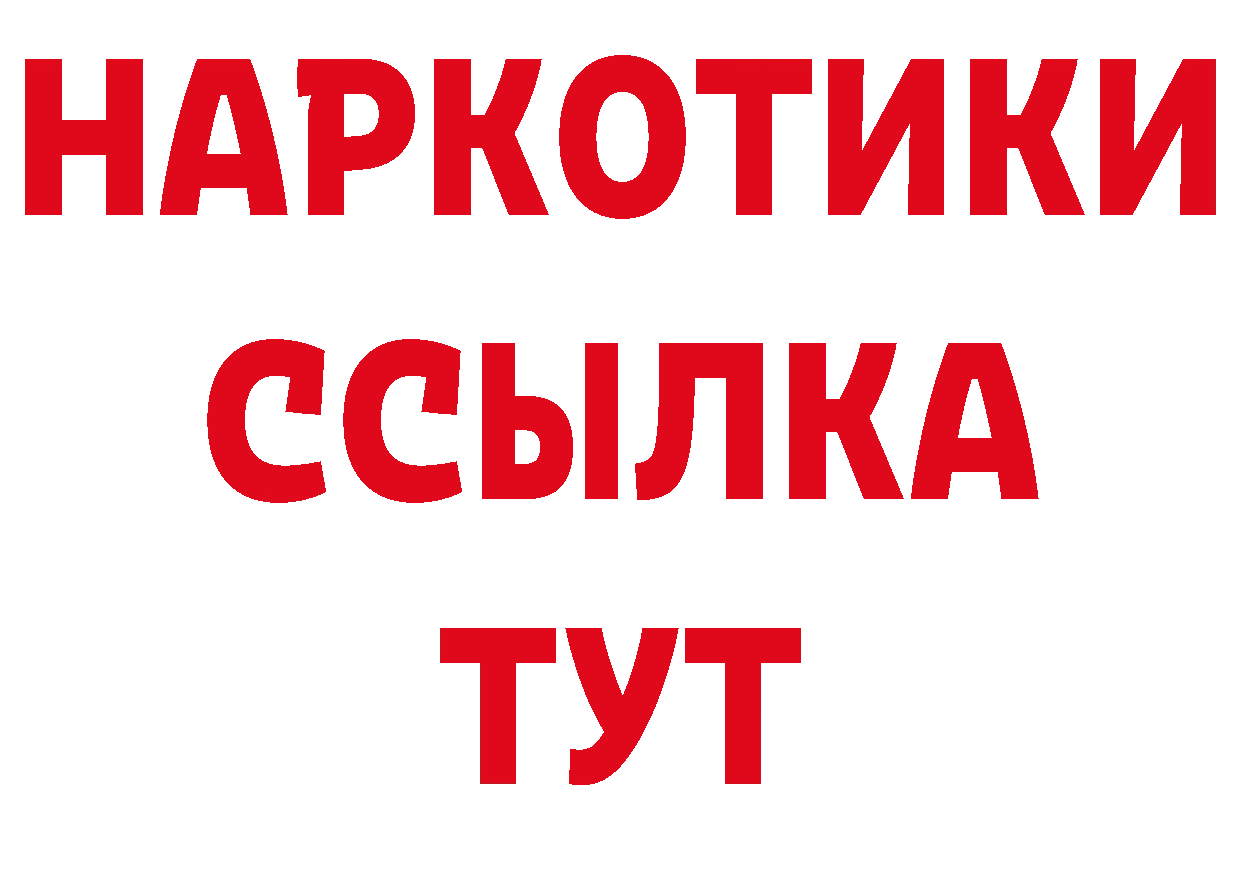 НАРКОТИКИ ССЫЛКА ТУТ